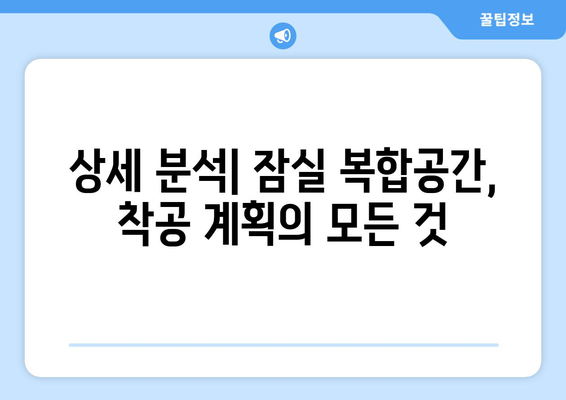 꿀팁정보

상세 분석| 잠실 복합공간, 착공 계획의 모든 것